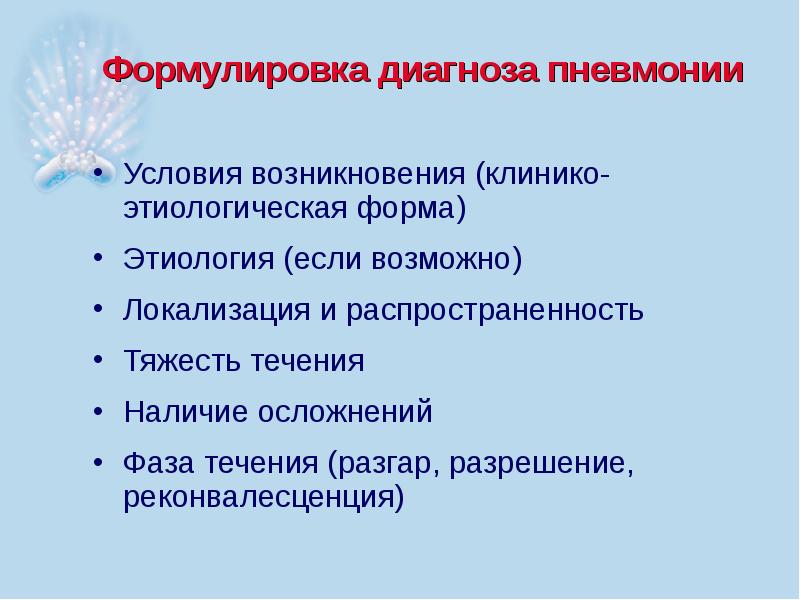 Формулировка диагноза пневмонии

• Условия возникновения (клинико-этиологическая форма)
• Этиология (если возможно)
• Локализация и распространенность
• Тяжесть течения
• Наличие осложнений
• Фаза течения (разгар, разрешение, реконвалесценция)